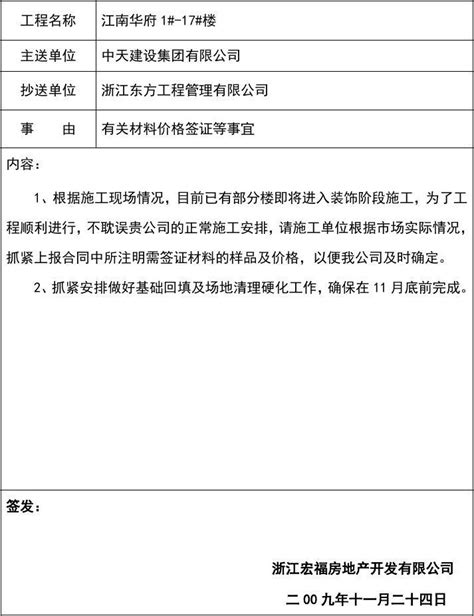 | 工程名称 | 江南华府 1#-17#楼 |
|---|---|
| 主送单位 | 中天建设集团有限公司 |
| 抄送单位 | 浙江东方工程管理有限公司 |
| 事　　由 | 有关材料价格签证等事宜 |

内容：

1、根据施工现场情况，目前已有部分楼即将进入装饰阶段施工，为了工程顺利进行，不耽误贵公司的正常施工安排，请施工单位根据市场实际情况，抓紧上报合同中所注明需签证材料的样品及价格，以便我公司及时确定。

2、抓紧安排做好基础回填及场地清理硬化工作，确保在 11 月底前完成。

签发：

浙江宏福房地产开发有限公司

二 00 九年十一月二十四日